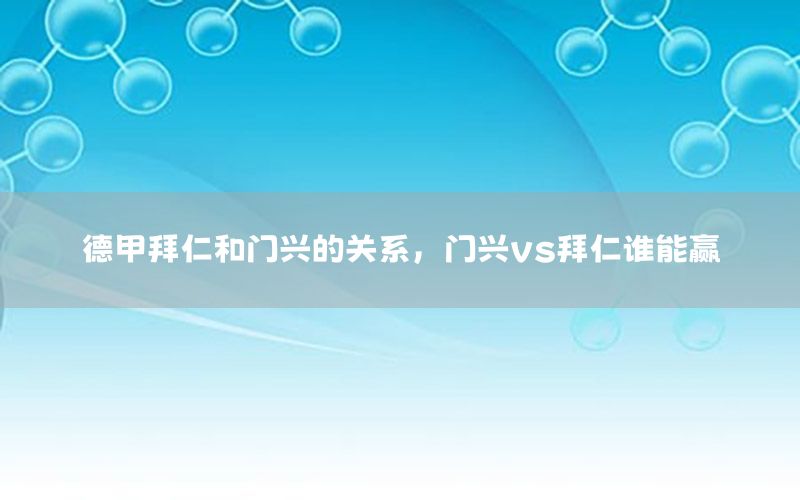 德甲拜仁和门兴的关系，门兴vs拜仁谁能赢